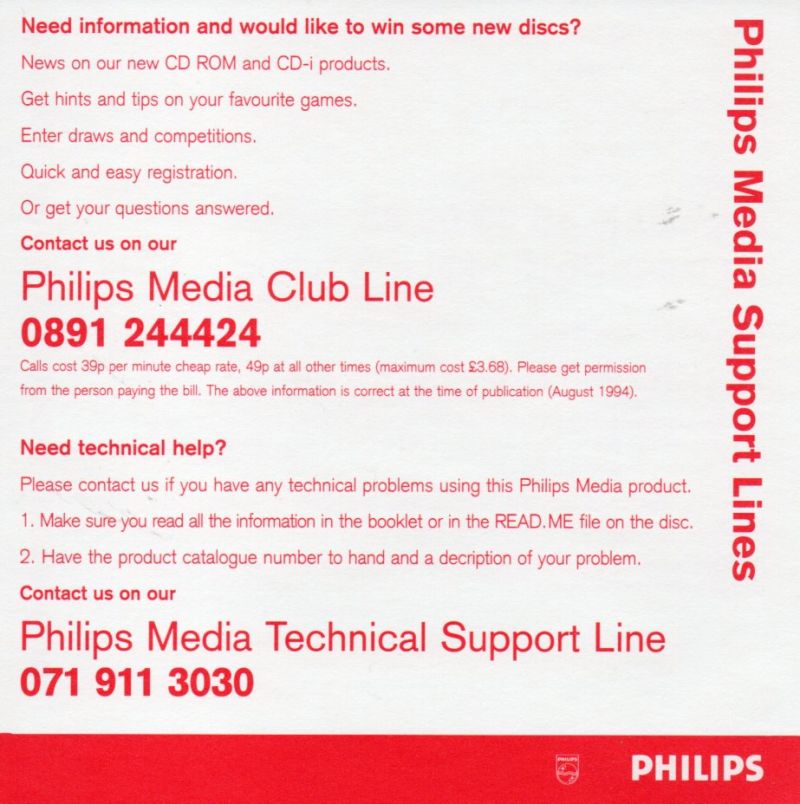 Need information and would like to win some new discs?

News on our new CD ROM and CD-i products.

Get hints and tips on your favourite games.

Enter draws and competitions.

Quick and easy registration.

Or get your questions answered.

Contact us on our

Philips Media Club Line
0891 244424

Calls cost 39p per minute cheap rate, 49p at all other times (maximum cost £3.68). Please get permission from the person paying the bill. The above information is correct at the time of publication (August 1994).

Need technical help?

Please contact us if you have any technical problems using this Philips Media product.

1. Make sure you read all the information in the booklet or in the READ.ME file on the disc.

2. Have the product catalogue number to hand and a decription of your problem.

Contact us on our

Philips Media Technical Support Line
071 911 3030

Philips Media Support Lines

PHILIPS

PHILIPS